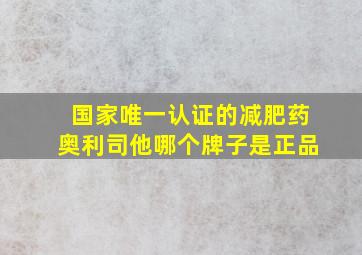 国家唯一认证的减肥药
奥利司他哪个牌子是正品